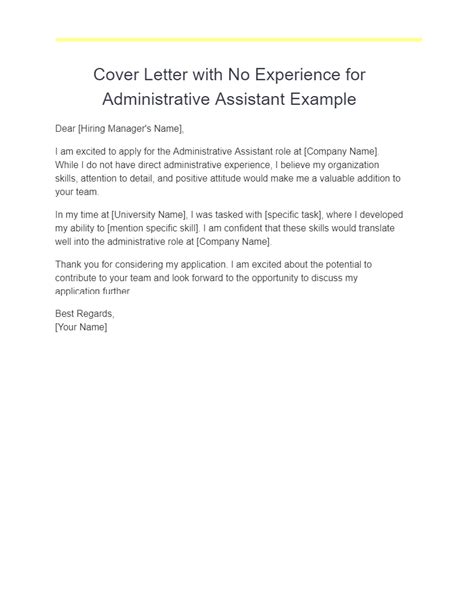 Cover Letter with No Experience for Administrative Assistant Example

Dear [Hiring Manager's Name],

I am excited to apply for the Administrative Assistant role at [Company Name]. While I do not have direct administrative experience, I believe my organization skills, attention to detail, and positive attitude would make me a valuable addition to your team.

In my time at [University Name], I was tasked with [specific task], where I developed my ability to [mention specific skill]. I am confident that these skills would translate well into the administrative role at [Company Name].

Thank you for considering my application. I am excited about the potential to contribute to your team and look forward to the opportunity to discuss my application further.

Best Regards,
[Your Name]